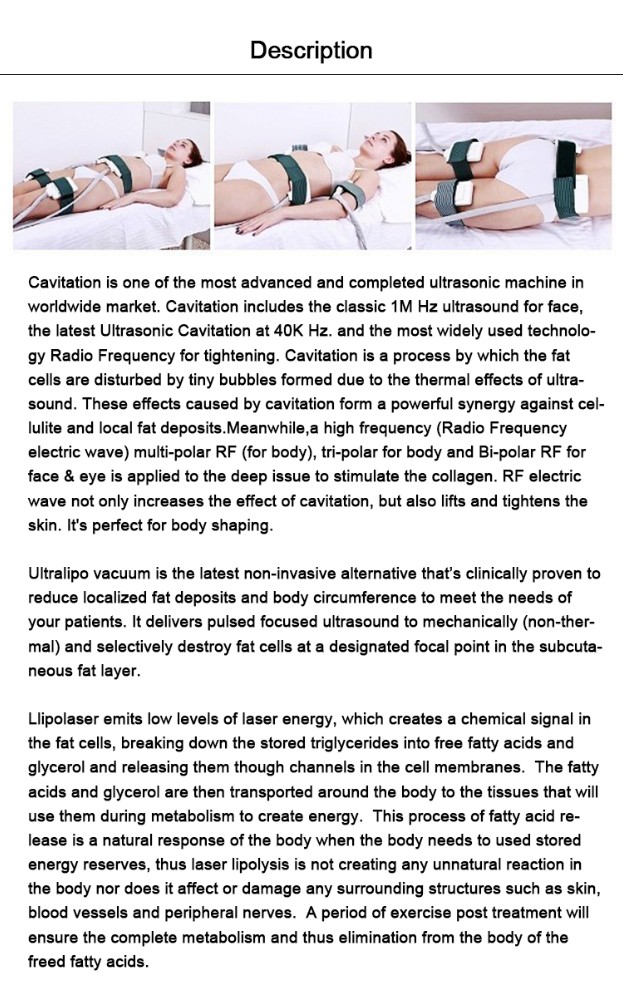 Description

Cavitation is one of the most advanced and completed ultrasonic machine in worldwide market. Cavitation includes the classic 1M Hz ultrasound for face, the latest Ultrasonic Cavitation at 40K Hz. and the most widely used technology Radio Frequency for tightening. Cavitation is a process by which the fat cells are disturbed by tiny bubbles formed due to the thermal effects of ultrasound. These effects caused by cavitation form a powerful synergy against cellulite and local fat deposits.Meanwhile,a high frequency (Radio Frequency electric wave) multi-polar RF (for body), tri-polar for body and Bi-polar RF for face & eye is applied to the deep issue to stimulate the collagen. RF electric wave not only increases the effect of cavitation, but also lifts and tightens the skin. It's perfect for body shaping.

Ultralipo vacuum is the latest non-invasive alternative that's clinically proven to reduce localized fat deposits and body circumference to meet the needs of your patients. It delivers pulsed focused ultrasound to mechanically (non-thermal) and selectively destroy fat cells at a designated focal point in the subcutaneous fat layer.

Llipolaser emits low levels of laser energy, which creates a chemical signal in the fat cells, breaking down the stored triglycerides into free fatty acids and glycerol and releasing them though channels in the cell membranes. The fatty acids and glycerol are then transported around the body to the tissues that will use them during metabolism to create energy. This process of fatty acid release is a natural response of the body when the body needs to used stored energy reserves, thus laser lipolysis is not creating any unnatural reaction in the body nor does it affect or damage any surrounding structures such as skin, blood vessels and peripheral nerves. A period of exercise post treatment will ensure the complete metabolism and thus elimination from the body of the freed fatty acids.